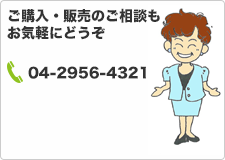 ご購入・販売のご相談も
お気軽にどうぞ

04-2956-4321